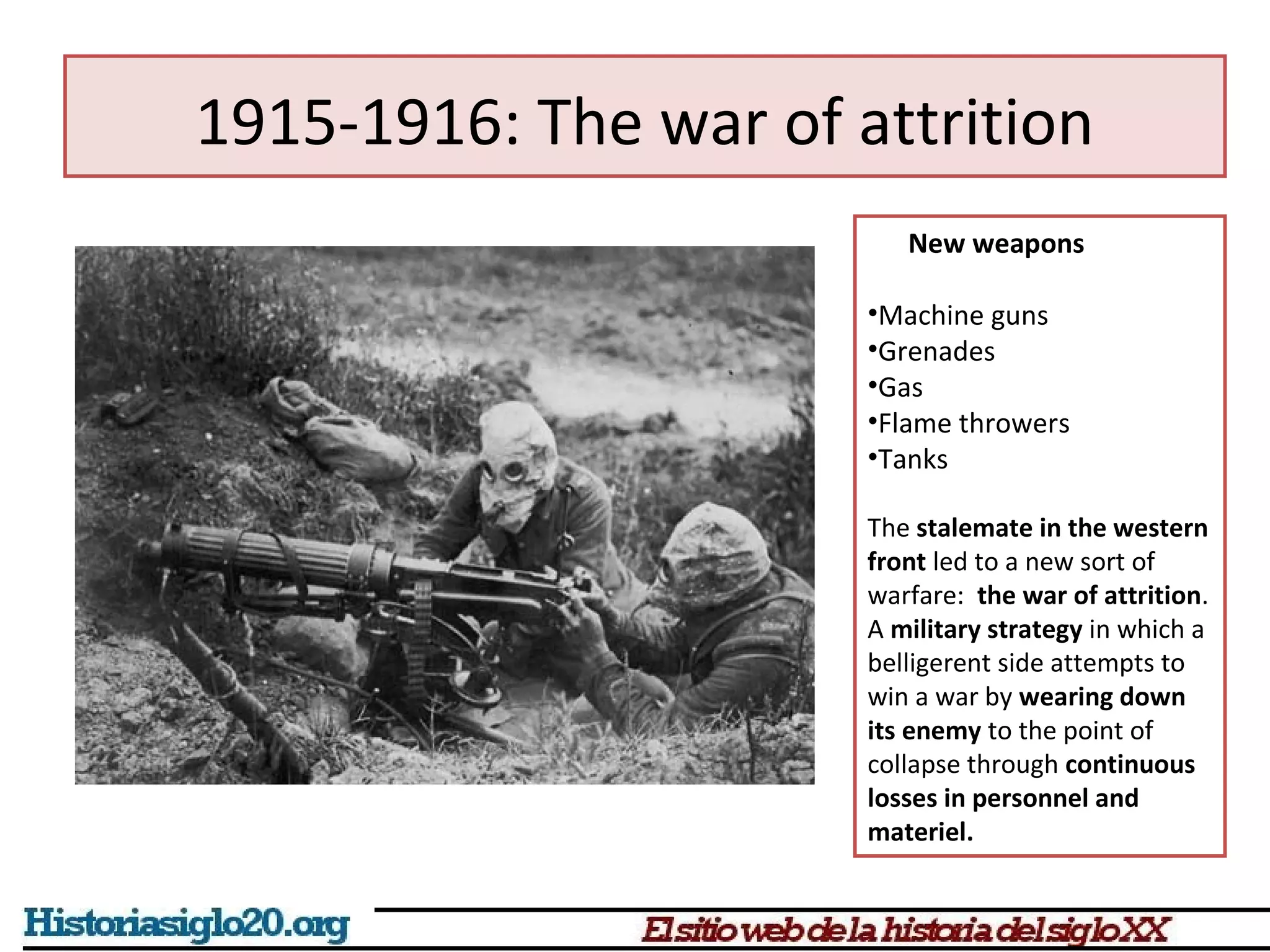 1915-1916: The war of attrition

New weapons

•Machine guns
•Grenades
•Gas
•Flame throwers
•Tanks

The stalemate in the western front led to a new sort of warfare: the war of attrition. A military strategy in which a belligerent side attempts to win a war by wearing down its enemy to the point of collapse through continuous losses in personnel and materiel.

Historiasiglo20.org

El sitio web de la historia del siglo XX